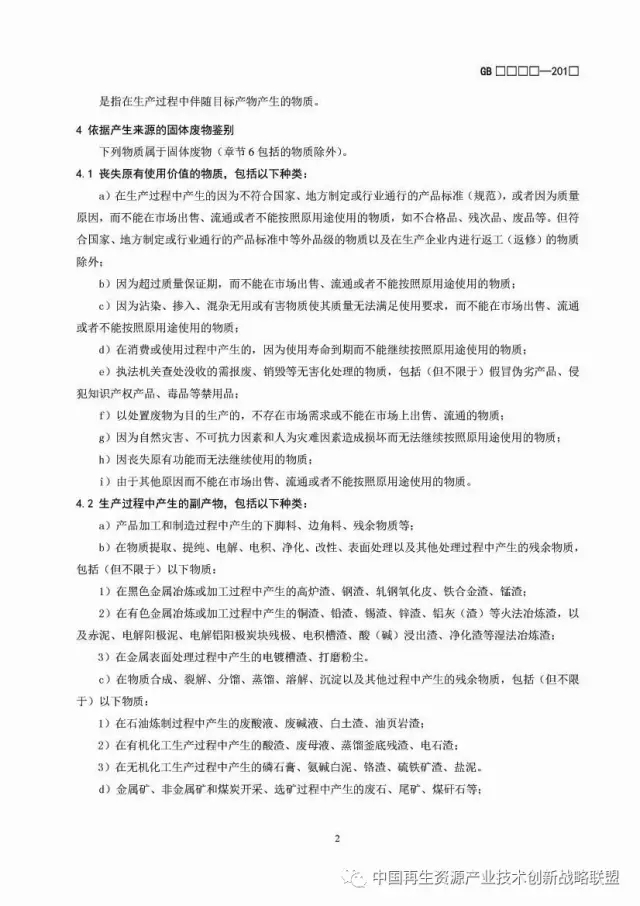 GB □□□□—201□

是指在生产过程中伴随目标产物产生的物质。

4 依据产生来源的固体废物鉴别

下列物质属于固体废物（章节 6 包括的物质除外）。

4.1 丧失原有使用价值的物质，包括以下种类：

a）在生产过程中产生的因为不符合国家、地方制定或行业通行的产品标准（规范），或者因为质量原因，而不能在市场出售、流通或者不能按照原用途使用的物质，如不合格品、残次品、废品等。但符合国家、地方制定或行业通行的产品标准中等外品级的物质以及在生产企业内进行返工（返修）的物质除外；

b）因为超过质量保证期，而不能在市场出售、流通或者不能按照原用途使用的物质；

c）因为沾染、掺入、混杂无用或有害物质使其质量无法满足使用要求，而不能在市场出售、流通或者不能按照原用途使用的物质；

d）在消费或使用过程中产生的，因为使用寿命到期而不能继续按照原用途使用的物质；

e）执法机关查处没收的需报废、销毁等无害化处理的物质，包括（但不限于）假冒伪劣产品、侵犯知识产权产品、毒品等禁用品；

f）以处置废物为目的生产的，不存在市场需求或不能在市场上出售、流通的物质；

g）因为自然灾害、不可抗力因素和人为灾难因素造成损坏而无法继续按照原用途使用的物质；

h）因丧失原有功能而无法继续使用的物质；

i）由于其他原因而不能在市场出售、流通或者不能按照原用途使用的物质。

4.2 生产过程中产生的副产物，包括以下种类：

a）产品加工和制造过程中产生的下脚料、边角料、残余物质等；

b）在物质提取、提纯、电解、电积、净化、改性、表面处理以及其他处理过程中产生的残余物质，包括（但不限于）以下物质：

1）在黑色金属冶炼或加工过程中产生的高炉渣、钢渣、轧钢氧化皮、铁合金渣、锰渣；

2）在有色金属冶炼或加工过程中产生的铜渣、铅渣、锡渣、锌渣、铝灰（渣）等火法冶炼渣，以及赤泥、电解阳极泥、电解铝阳极炭块残极、电积槽渣、酸（碱）浸出渣、净化渣等湿法冶炼渣；

3）在金属表面处理过程中产生的电镀槽渣、打磨粉尘。

c）在物质合成、裂解、分馏、蒸馏、溶解、沉淀以及其他过程中产生的残余物质，包括（但不限于）以下物质：

1）在石油炼制过程中产生的废酸液、废碱液、白土渣、油页岩渣；

2）在有机化工生产过程中产生的酸渣、废母液、蒸馏釜底残渣、电石渣；

3）在无机化工生产过程中产生的磷石膏、氨碱白泥、铬渣、硫铁矿渣、盐泥。

d）金属矿、非金属矿和煤炭开采、选矿过程中产生的废石、尾矿、煤矸石等；

2

中国再生资源产业技术创新战略联盟